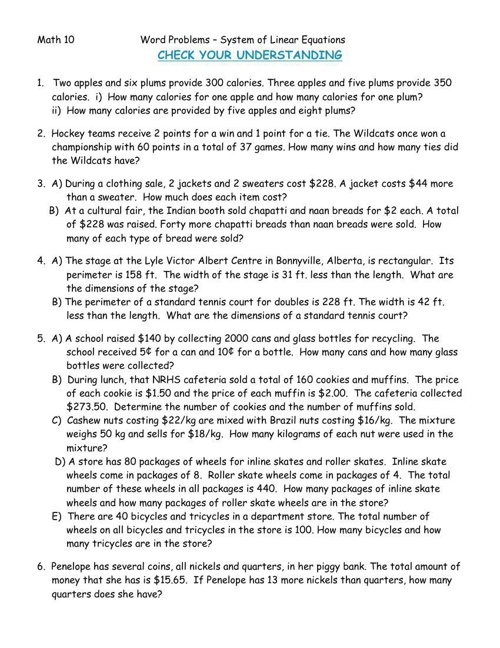 Math 10 Word Problems – System of Linear Equations

CHECK YOUR UNDERSTANDING

1. Two apples and six plums provide 300 calories. Three apples and five plums provide 350 calories. i) How many calories for one apple and how many calories for one plum? ii) How many calories are provided by five apples and eight plums?

2. Hockey teams receive 2 points for a win and 1 point for a tie. The Wildcats once won a championship with 60 points in a total of 37 games. How many wins and how many ties did the Wildcats have?

3. A) During a clothing sale, 2 jackets and 2 sweaters cost \$228. A jacket costs \$44 more than a sweater. How much does each item cost?
B) At a cultural fair, the Indian booth sold chapatti and naan breads for \$2 each. A total of \$228 was raised. Forty more chapatti breads than naan breads were sold. How many of each type of bread were sold?

4. A) The stage at the Lyle Victor Albert Centre in Bonnyville, Alberta, is rectangular. Its perimeter is 158 ft. The width of the stage is 31 ft. less than the length. What are the dimensions of the stage?
B) The perimeter of a standard tennis court for doubles is 228 ft. The width is 42 ft. less than the length. What are the dimensions of a standard tennis court?

5. A) A school raised \$140 by collecting 2000 cans and glass bottles for recycling. The school received 5¢ for a can and 10¢ for a bottle. How many cans and how many glass bottles were collected?
B) During lunch, that NRHS cafeteria sold a total of 160 cookies and muffins. The price of each cookie is \$1.50 and the price of each muffin is \$2.00. The cafeteria collected \$273.50. Determine the number of cookies and the number of muffins sold.
C) Cashew nuts costing \$22/kg are mixed with Brazil nuts costing \$16/kg. The mixture weighs 50 kg and sells for \$18/kg. How many kilograms of each nut were used in the mixture?
D) A store has 80 packages of wheels for inline skates and roller skates. Inline skate wheels come in packages of 8. Roller skate wheels come in packages of 4. The total number of these wheels in all packages is 440. How many packages of inline skate wheels and how many packages of roller skate wheels are in the store?
E) There are 40 bicycles and tricycles in a department store. The total number of wheels on all bicycles and tricycles in the store is 100. How many bicycles and how many tricycles are in the store?

6. Penelope has several coins, all nickels and quarters, in her piggy bank. The total amount of money that she has is \$15.65. If Penelope has 13 more nickels than quarters, how many quarters does she have?